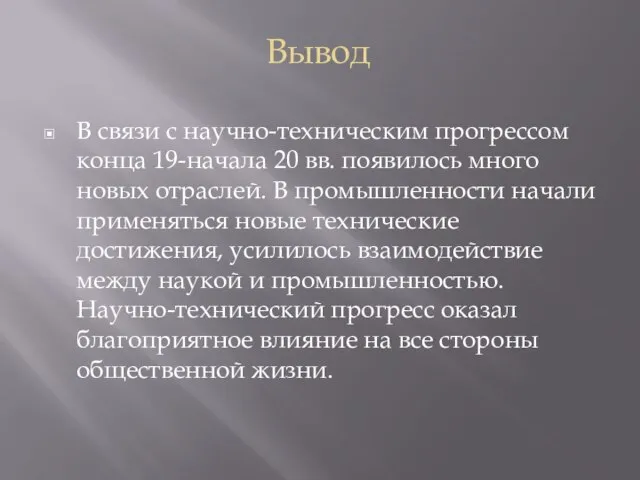 Вывод

В связи с научно-техническим прогрессом конца 19-начала 20 вв. появилось много новых отраслей. В промышленности начали применяться новые технические достижения, усилилось взаимодействие между наукой и промышленностью. Научно-технический прогресс оказал благоприятное влияние на все стороны общественной жизни.